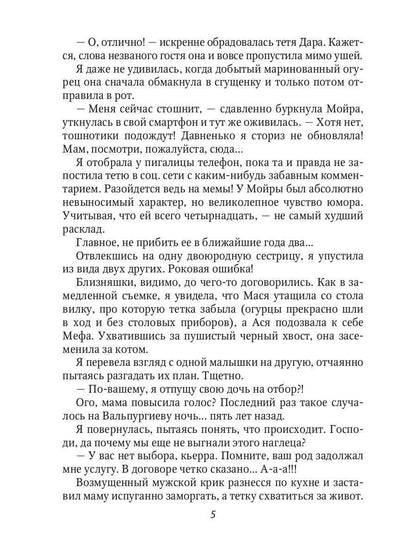 — О, отлично! — искренне обрадовалась тетя Дара. Кажется, слова незваного гостя она и вовсе пропустила мимо ушей.

Я даже не удивилась, когда добытый маринованный огурец она сначала обмакнула в сгущенку и только потом отправила в рот.

— Меня сейчас стошнит, — сдавленно буркнула Мойра, уткнулась в свой смартфон и тут же оживилась. — Хотя нет, тошнотики подождут! Давненько я сториз не обновляла! Мам, посмотри, пожалуйста, сюда...

Я отобрала у пигалицы телефон, пока та и правда не запостила тетю в соц. сети с каким-нибудь забавным комментарием. Разойдется ведь на мемы! У Мойры был абсолютно невыносимый характер, но великолепное чувство юмора. Учитывая, что ей всего четырнадцать, — не самый худший расклад.

Главное, не прибить ее в ближайшие года два...

Отвлекшись на одну двоюродную сестрицу, я упустила из вида двух других. Роковая ошибка!

Близняшки, видимо, до чего-то договорились. Как в замедленной съемке, я увидела, что Мася утащила со стола вилку, про которую тетка забыла (огурцы прекрасно шли в ход и без столовых приборов), а Ася подозвала к себе Мефа. Ухватившись за пушистый черный хвост, она засеменила за котом.

Я перевела взгляд с одной малышки на другую, отчаянно пытаясь разгадать их план. Тщетно.

— По-вашему, я отпущу свою дочь на отбор?!

Ого, мама повысила голос? Последний раз такое случалось на Вальпургиеву ночь... пять лет назад.

Я повернулась, пытаясь понять, что происходит. Господи, да почему мы еще не выгнали этого наглеца?

— У вас нет выбора, кьерра. Помните, ваш род задолжал мне услугу. В договоре четко сказано... А-а-а!!!

Возмущенный мужской крик разнесся по кухне и заставил маму испуганно заморгать, а тетку схватиться за живот.

5